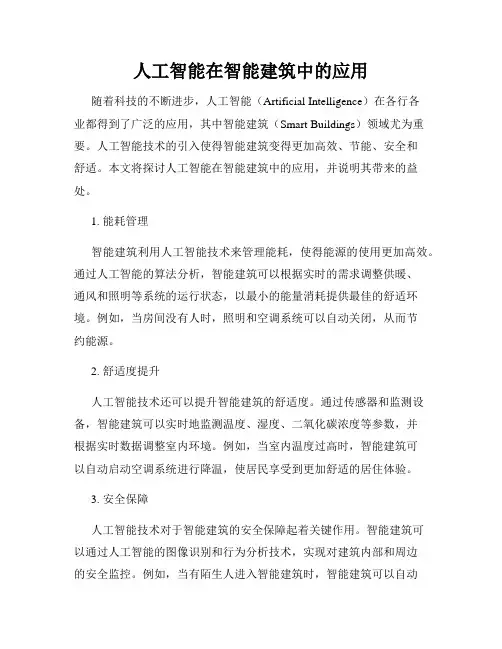 人工智能在智能建筑中的应用

随着科技的不断进步，人工智能（Artificial Intelligence）在各行各业都得到了广泛的应用，其中智能建筑（Smart Buildings）领域尤为重要。人工智能技术的引入使得智能建筑变得更加高效、节能、安全和舒适。本文将探讨人工智能在智能建筑中的应用，并说明其带来的益处。

1. 能耗管理

智能建筑利用人工智能技术来管理能耗，使得能源的使用更加高效。通过人工智能的算法分析，智能建筑可以根据实时的需求调整供暖、通风和照明等系统的运行状态，以最小的能量消耗提供最佳的舒适环境。例如，当房间没有人时，照明和空调系统可以自动关闭，从而节约能源。

2. 舒适度提升

人工智能技术还可以提升智能建筑的舒适度。通过传感器和监测设备，智能建筑可以实时地监测温度、湿度、二氧化碳浓度等参数，并根据实时数据调整室内环境。例如，当室内温度过高时，智能建筑可以自动启动空调系统进行降温，使居民享受到更加舒适的居住体验。

3. 安全保障

人工智能技术对于智能建筑的安全保障起着关键作用。智能建筑可以通过人工智能的图像识别和行为分析技术，实现对建筑内部和周边的安全监控。例如，当有陌生人进入智能建筑时，智能建筑可以自动